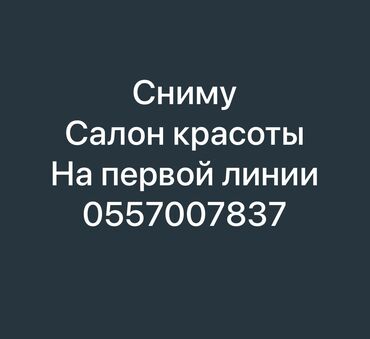 Сниму
Салон красоты
На первой линии
0557007837